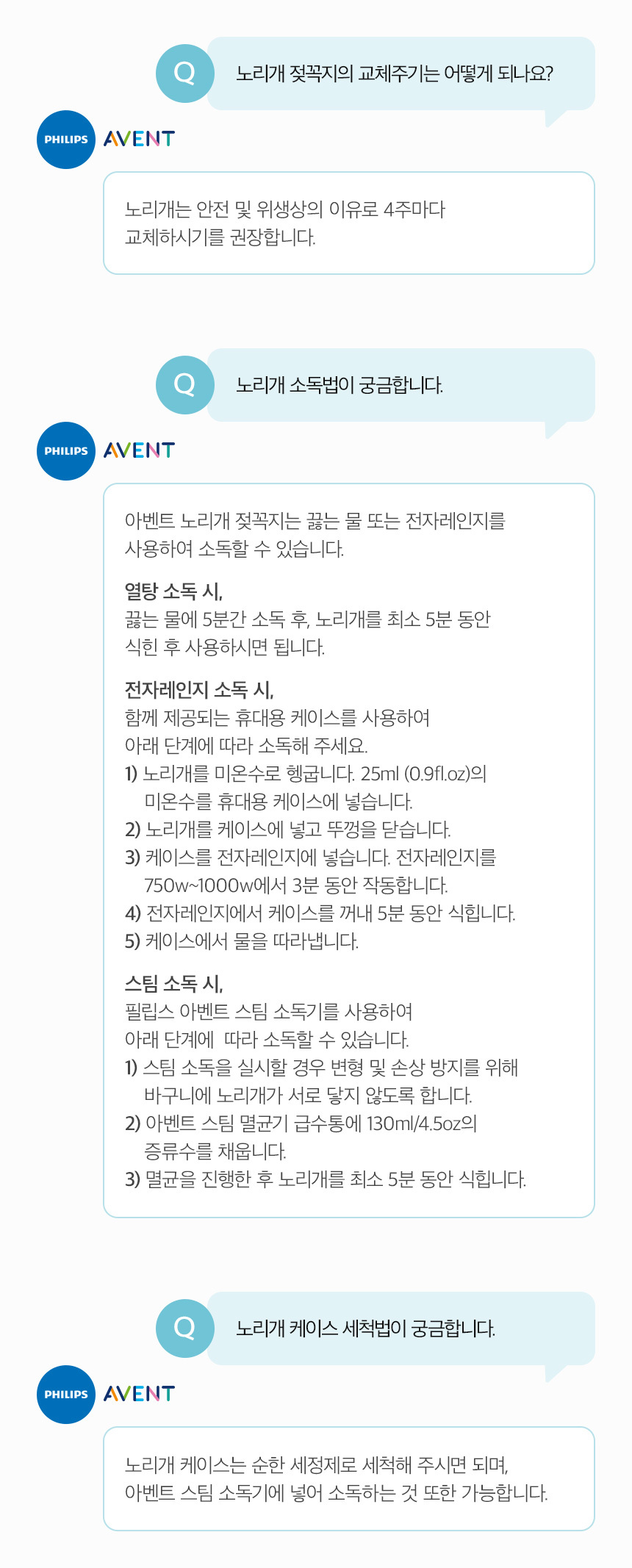 Q

노리개 젖꼭지의 교체주기는 어떻게 되나요?

PHILIPS AVENT

노리개는 안전 및 위생상의 이유로 4주마다 교체하시기를 권장합니다.

Q

노리개 소독법이 궁금합니다.

PHILIPS AVENT

아벤트 노리개 젖꼭지는 끓는 물 또는 전자레인지를 사용하여 소독할 수 있습니다.

열탕 소독 시,
끓는 물에 5분간 소독 후, 노리개를 최소 5분 동안 식힌 후 사용하시면 됩니다.

전자레인지 소독 시,
함께 제공되는 휴대용 케이스를 사용하여 아래 단계에 따라 소독해 주세요.
1) 노리개를 미온수로 헹굽니다. 25ml (0.9fl.oz)의 미온수를 휴대용 케이스에 넣습니다.
2) 노리개를 케이스에 넣고 뚜껑을 닫습니다.
3) 케이스를 전자레인지에 넣습니다. 전자레인지를 750w~1000w에서 3분 동안 작동합니다.
4) 전자레인지에서 케이스를 꺼내 5분 동안 식힙니다.
5) 케이스에서 물을 따라냅니다.

스팀 소독 시,
필립스 아벤트 스팀 소독기를 사용하여 아래 단계에 따라 소독할 수 있습니다.
1) 스팀 소독을 실시할 경우 변형 및 손상 방지를 위해 바구니에 노리개가 서로 닿지 않도록 합니다.
2) 아벤트 스팀 멸균기 급수통에 130ml/4.5oz의 증류수를 채웁니다.
3) 멸균을 진행한 후 노리개를 최소 5분 동안 식힙니다.

Q

노리개 케이스 세척법이 궁금합니다.

PHILIPS AVENT

노리개 케이스는 순한 세정제로 세척해 주시면 되며, 아벤트 스팀 소독기에 넣어 소독하는 것 또한 가능합니다.